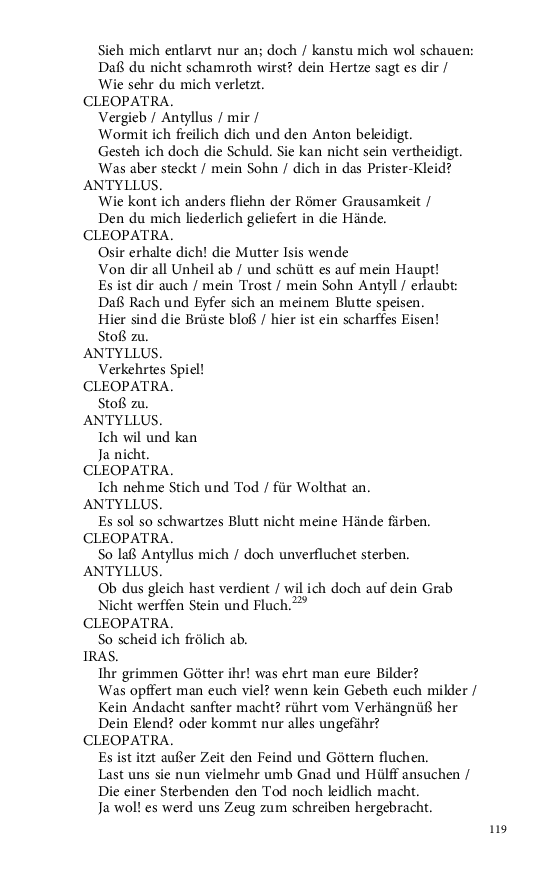 Sieh mich entlarvt nur an; doch / kanstu mich wol schauen:
Daß du nicht schamroth wirst? dein Hertze sagt es dir /
Wie sehr du mich verletzt.

CLEOPATRA.
Vergieb / Antyllus / mir /
Wormit ich freilich dich und den Anton beleidigt.
Gesteh ich doch die Schuld. Sie kan nicht sein vertheidigt.
Was aber steckt / mein Sohn / dich in das Prister-Kleid?

ANTYLLUS.
Wie kont ich anders fliehn der Römer Grausamkeit /
Den du mich liederlich geliefert in die Hände.

CLEOPATRA.
Osir erhalte dich! die Mutter Isis wende
Von dir all Unheil ab / und schütt es auf mein Haupt!
Es ist dir auch / mein Trost / mein Sohn Antyll / erlaubt:
Daß Rach und Eyfer sich an meinem Blutte speisen.
Hier sind die Brüste bloß / hier ist ein scharffes Eisen!
Stoß zu.

ANTYLLUS.
Verkehrtes Spiel!

CLEOPATRA.
Stoß zu.

ANTYLLUS.
Ich wil und kan
Ja nicht.

CLEOPATRA.
Ich nehme Stich und Tod / für Wolthat an.

ANTYLLUS.
Es sol so schwartzes Blutt nicht meine Hände färben.

CLEOPATRA.
So laß Antyllus mich / doch unverfluchet sterben.

ANTYLLUS.
Ob dus gleich hast verdient / wil ich doch auf dein Grab
Nicht werffen Stein und Fluch.$^{229}$

CLEOPATRA.
So scheid ich frölich ab.

IRAS.
Ihr grimmen Götter ihr! was ehrt man eure Bilder?
Was opffert man euch viel? wenn kein Gebeth euch milder /
Kein Andacht sanfter macht? rührt vom Verhängnüß her
Dein Elend? oder kommt nur alles ungefähr?

CLEOPATRA.
Es ist itzt außer Zeit den Feind und Göttern fluchen.
Last uns sie nun vielmehr umb Gnad und Hülff ansuchen /
Die einer Sterbenden den Tod noch leidlich macht.
Ja wol! es werd uns Zeug zum schreiben hergebracht.

119